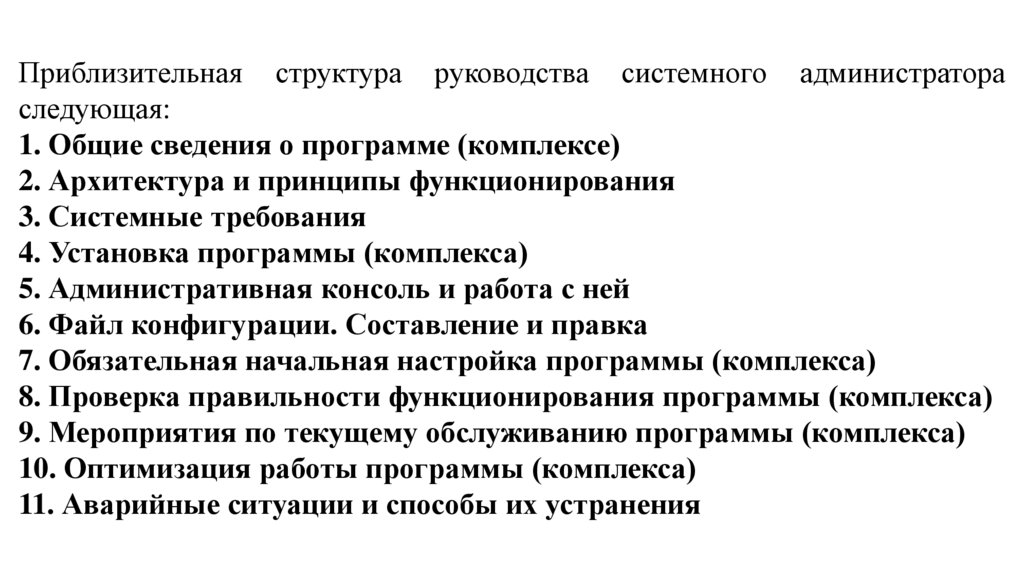 Приблизительная структура руководства системного администратора следующая:
1. Общие сведения о программе (комплексе)
2. Архитектура и принципы функционирования
3. Системные требования
4. Установка программы (комплекса)
5. Административная консоль и работа с ней
6. Файл конфигурации. Составление и правка
7. Обязательная начальная настройка программы (комплекса)
8. Проверка правильности функционирования программы (комплекса)
9. Мероприятия по текущему обслуживанию программы (комплекса)
10. Оптимизация работы программы (комплекса)
11. Аварийные ситуации и способы их устранения